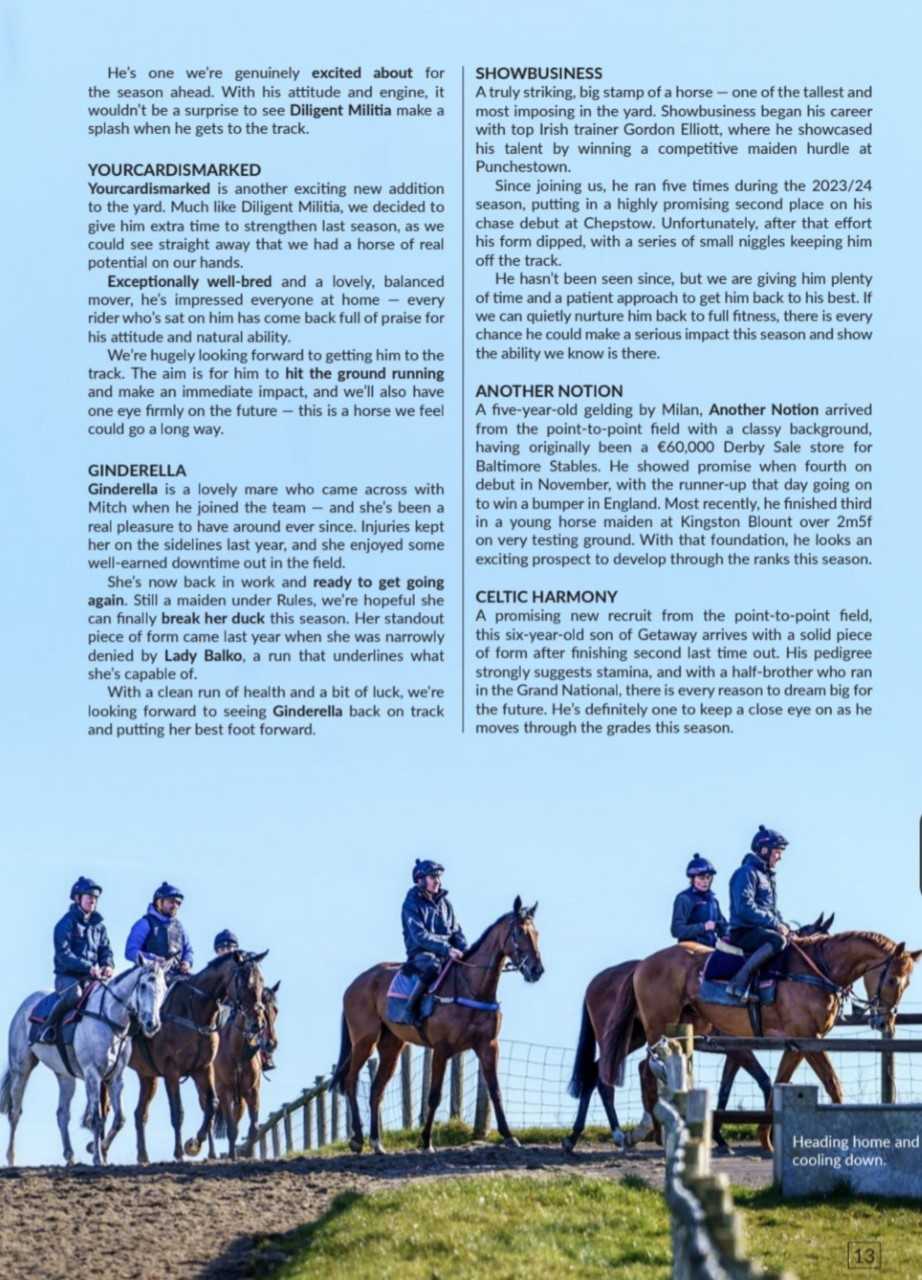 He's one we're genuinely excited about for the season ahead. With his attitude and engine, it wouldn't be a surprise to see Diligent Militia make a splash when he gets to the track.

YOURCARDISMARKED
Yourcardismarked is another exciting new addition to the yard. Much like Diligent Militia, we decided to give him extra time to strengthen last season, as we could see straight away that we had a horse of real potential on our hands.

Exceptionally well-bred and a lovely, balanced mover, he's impressed everyone at home — every rider who's sat on him has come back full of praise for his attitude and natural ability.

We're hugely looking forward to getting him to the track. The aim is for him to hit the ground running and make an immediate impact, and we'll also have one eye firmly on the future — this is a horse we feel could go a long way.

GINDERELLA
Ginderella is a lovely mare who came across with Mitch when he joined the team — and she's been a real pleasure to have around ever since. Injuries kept her on the sidelines last year, and she enjoyed some well-earned downtime out in the field.

She's now back in work and ready to get going again. Still a maiden under Rules, we're hopeful she can finally break her duck this season. Her standout piece of form came last year when she was narrowly denied by Lady Balko, a run that underlines what she's capable of.

With a clean run of health and a bit of luck, we're looking forward to seeing Ginderella back on track and putting her best foot forward.

SHOWBUSINESS
A truly striking, big stamp of a horse — one of the tallest and most imposing in the yard. Showbusiness began his career with top Irish trainer Gordon Elliott, where he showcased his talent by winning a competitive maiden hurdle at Punchestown.

Since joining us, he ran five times during the 2023/24 season, putting in a highly promising second place on his chase debut at Chepstow. Unfortunately, after that effort his form dipped, with a series of small niggles keeping him off the track.

He hasn't been seen since, but we are giving him plenty of time and a patient approach to get him back to his best. If we can quietly nurture him back to full fitness, there is every chance he could make a serious impact this season and show the ability we know is there.

ANOTHER NOTION
A five-year-old gelding by Milan, Another Notion arrived from the point-to-point field with a classy background, having originally been a €60,000 Derby Sale store for Baltimore Stables. He showed promise when fourth on debut in November, with the runner-up that day going on to win a bumper in England. Most recently, he finished third in a young horse maiden at Kingston Blount over 2m5f on very testing ground. With that foundation, he looks an exciting prospect to develop through the ranks this season.

CELTIC HARMONY
A promising new recruit from the point-to-point field, this six-year-old son of Getaway arrives with a solid piece of form after finishing second last time out. His pedigree strongly suggests stamina, and with a half-brother who ran in the Grand National, there is every reason to dream big for the future. He's definitely one to keep a close eye on as he moves through the grades this season.

Heading home and cooling down.

13